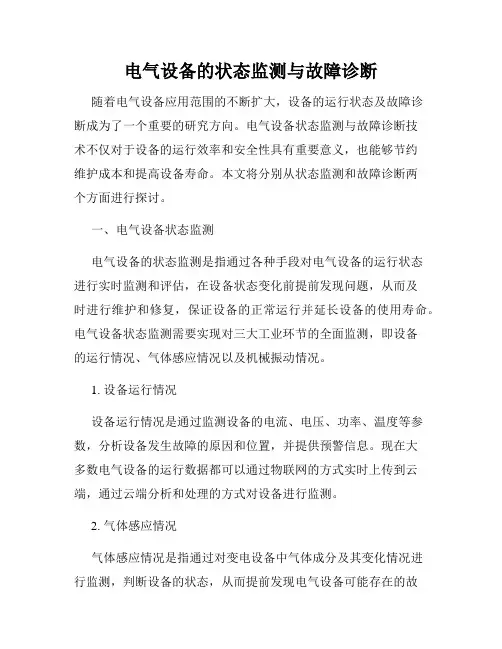 电气设备的状态监测与故障诊断

随着电气设备应用范围的不断扩大，设备的运行状态及故障诊断成为了一个重要的研究方向。电气设备状态监测与故障诊断技术不仅对于设备的运行效率和安全性具有重要意义，也能够节约维护成本和提高设备寿命。本文将分别从状态监测和故障诊断两个方面进行探讨。

一、电气设备状态监测

电气设备的状态监测是指通过各种手段对电气设备的运行状态进行实时监测和评估，在设备状态变化前提前发现问题，从而及时进行维护和修复，保证设备的正常运行并延长设备的使用寿命。电气设备状态监测需要实现对三大工业环节的全面监测，即设备的运行情况、气体感应情况以及机械振动情况。

1. 设备运行情况

设备运行情况是通过监测设备的电流、电压、功率、温度等参数，分析设备发生故障的原因和位置，并提供预警信息。现在大多数电气设备的运行数据都可以通过物联网的方式实时上传到云端，通过云端分析和处理的方式对设备进行监测。

2. 气体感应情况

气体感应情况是指通过对变电设备中气体成分及其变化情况进行监测，判断设备的状态，从而提前发现电气设备可能存在的故